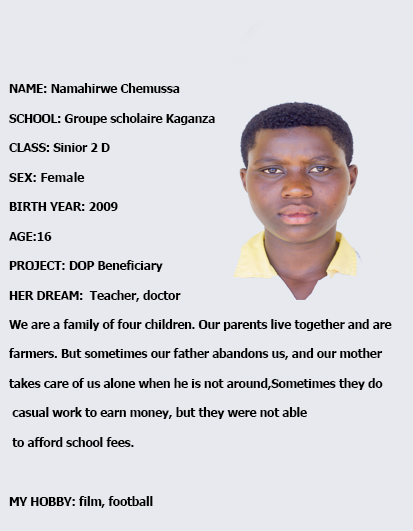 NAME: Namahirwe Chemussa

SCHOOL: Groupe scholaire Kaganza

CLASS: Sinior 2 D

SEX: Female

BIRTH YEAR: 2009

AGE:16

PROJECT: DOP Beneficiary

HER DREAM: Teacher, doctor

We are a family of four children. Our parents live together and are farmers. But sometimes our father abandons us, and our mother takes care of us alone when he is not around,Sometimes they do casual work to earn money, but they were not able to afford school fees.

MY HOBBY: film, football